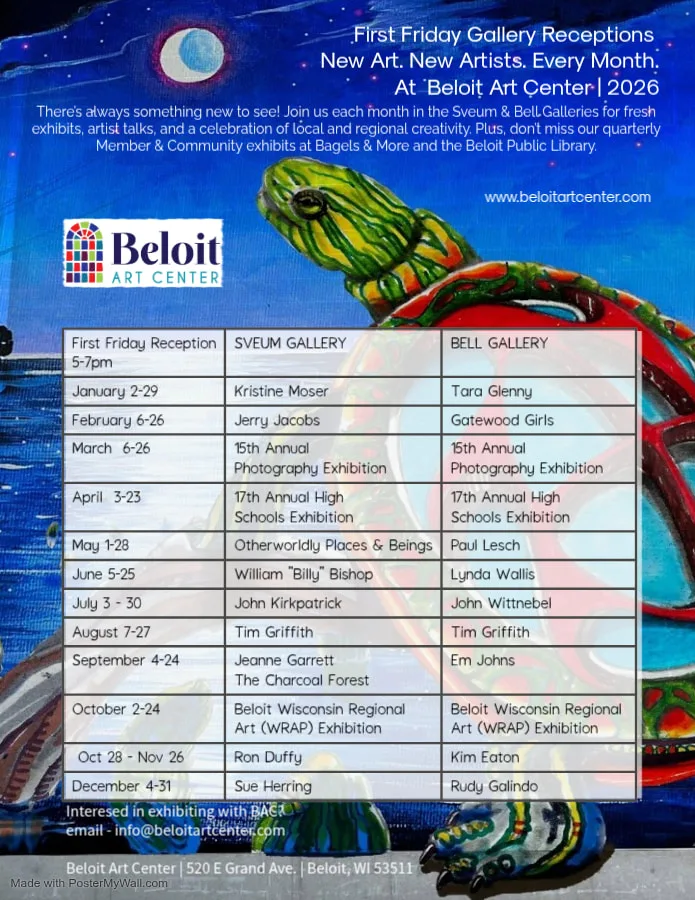 First Friday Gallery Receptions
New Art. New Artists. Every Month.
At Beloit Art Center | 2026

There's always something new to see! Join us each month in the Sveum & Bell Galleries for fresh exhibits, artist talks, and a celebration of local and regional creativity. Plus, don't miss our quarterly Member & Community exhibits at Bagels & More and the Beloit Public Library.

www.beloitartcenter.com

Beloit
ART CENTER

| First Friday Reception 5-7pm | SVEUM GALLERY | BELL GALLERY |
|---|---|---|
| January 2-29 | Kristine Moser | Tara Glenny |
| February 6-26 | Jerry Jacobs | Gatewood Girls |
| March 6-26 | 15th Annual Photography Exhibition | 15th Annual Photography Exhibition |
| April 3-23 | 17th Annual High Schools Exhibition | 17th Annual High Schools Exhibition |
| May 1-28 | Otherworldly Places & Beings | Paul Lesch |
| June 5-25 | William "Billy" Bishop | Lynda Wallis |
| July 3 - 30 | John Kirkpatrick | John Wittnebel |
| August 7-27 | Tim Griffith | Tim Griffith |
| September 4-24 | Jeanne Garrett The Charcoal Forest | Em Johns |
| October 2-24 | Beloit Wisconsin Regional Art (WRAP) Exhibition | Beloit Wisconsin Regional Art (WRAP) Exhibition |
| Oct 28 - Nov 26 | Ron Duffy | Kim Eaton |
| December 4-31 | Sue Herring | Rudy Galindo |

Interesed in exhibiting with BAC?
email - info@beloitartcenter.com

Beloit Art Center | 520 E Grand Ave. | Beloit, WI 53511

Made with PosterMyWall.com